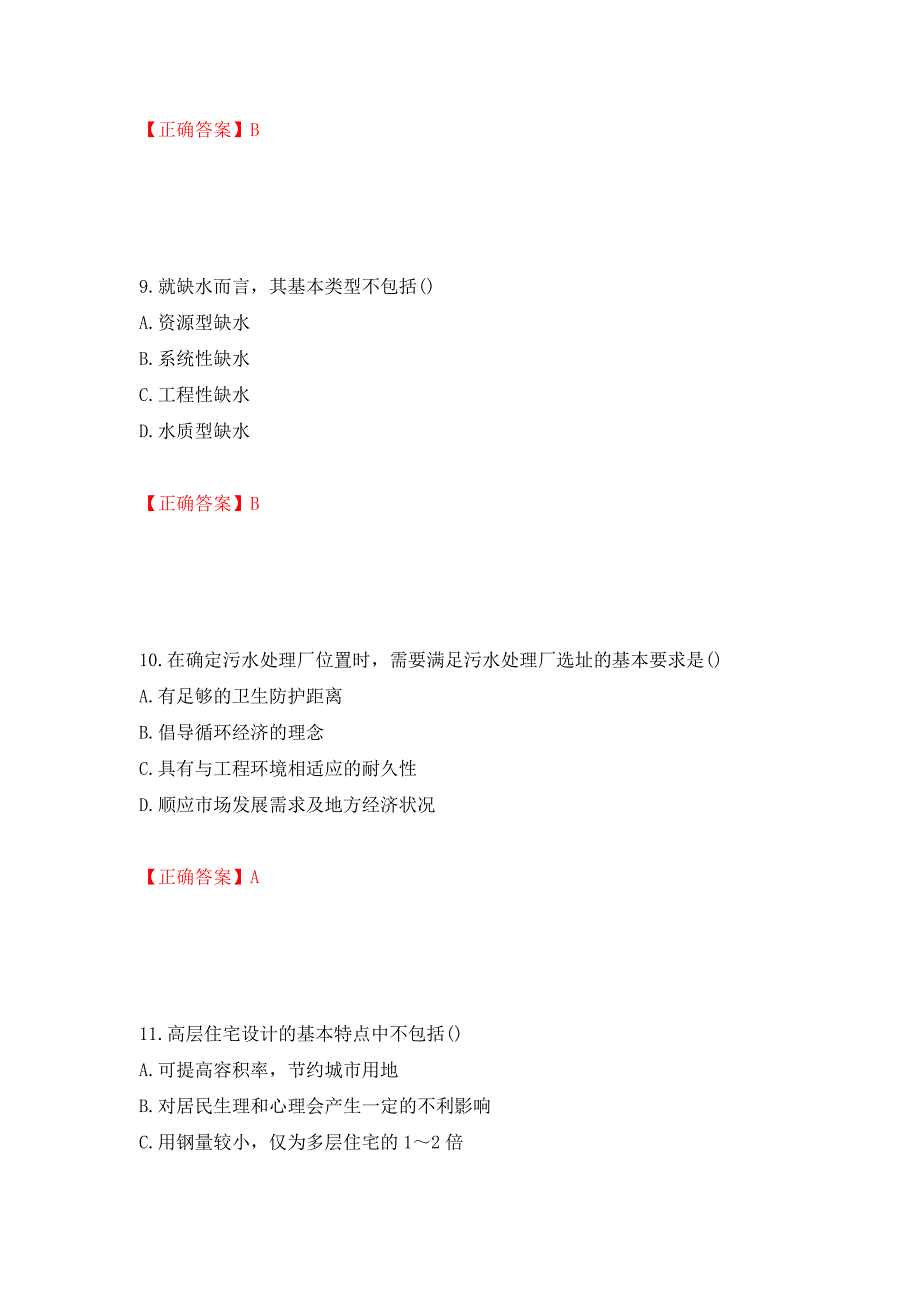 【正确答案】B

9.就缺水而言，其基本类型不包括()
A.资源型缺水
B.系统性缺水
C.工程性缺水
D.水质型缺水

【正确答案】B

10.在确定污水处理厂位置时，需要满足污水处理厂选址的基本要求是()
A.有足够的卫生防护距离
B.倡导循环经济的理念
C.具有与工程环境相适应的耐久性
D.顺应市场发展需求及地方经济状况

【正确答案】A

11.高层住宅设计的基本特点中不包括()
A.可提高容积率，节约城市用地
B.对居民生理和心理会产生一定的不利影响
C.用钢量较小，仅为多层住宅的1～2倍